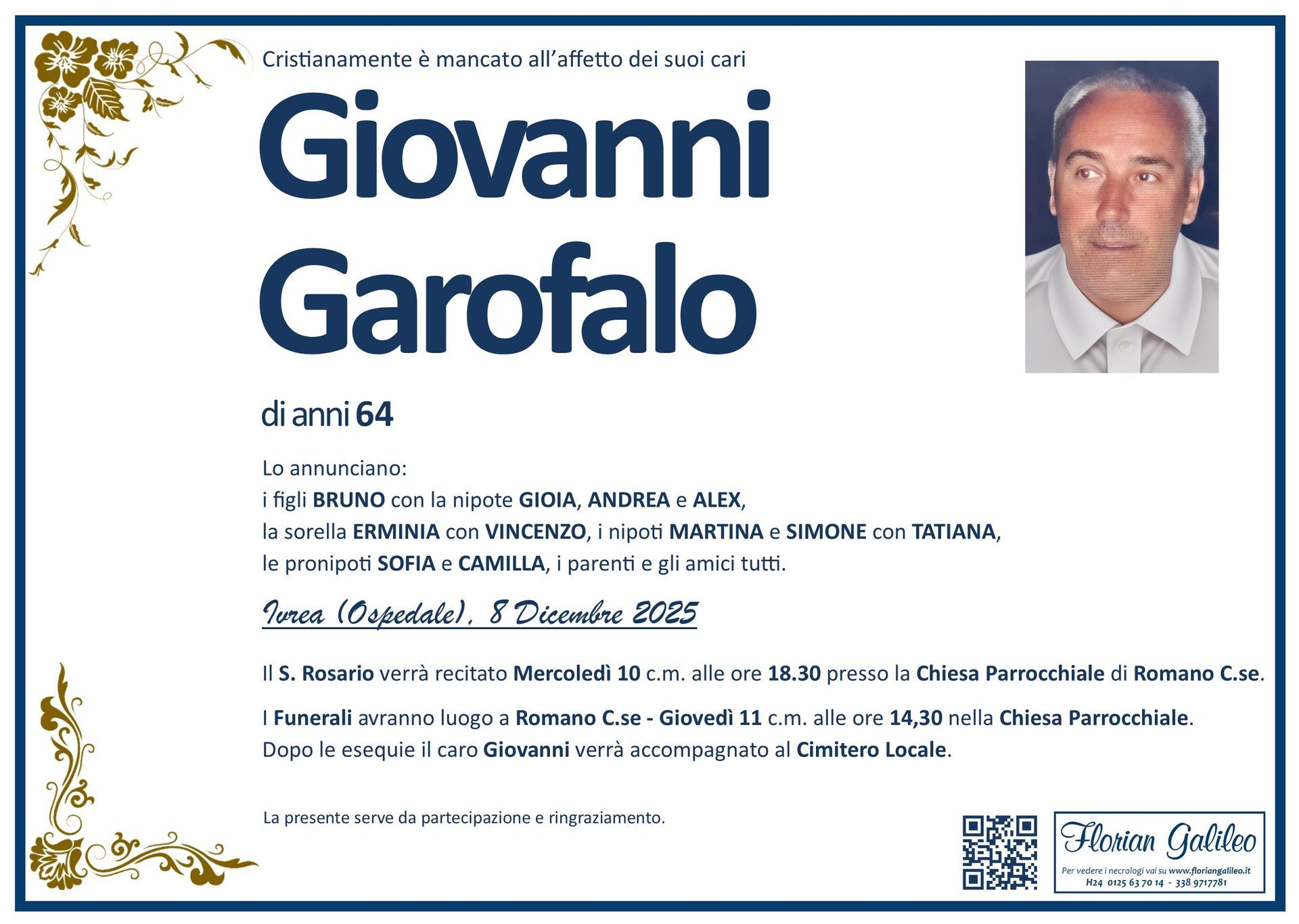 Cristianamente è mancato all'affetto dei suoi cari

Giovanni
Garofalo

di anni 64

Lo annunciano:
i figli BRUNO con la nipote GIOIA, ANDREA e ALEX,
la sorella ERMINIA con VINCENZO, i nipoti MARTINA e SIMONE con TATIANA,
le pronipoti SOFIA e CAMILLA, i parenti e gli amici tutti.

Ivrea (Ospedale), 8 Dicembre 2025

Il S. Rosario verrà recitato Mercoledì 10 c.m. alle ore 18.30 presso la Chiesa Parrocchiale di Romano C.se.

I Funerali avranno luogo a Romano C.se - Giovedì 11 c.m. alle ore 14,30 nella Chiesa Parrocchiale.
Dopo le esequie il caro Giovanni verrà accompagnato al Cimitero Locale.

La presente serve da partecipazione e ringraziamento.

Florian Galileo
Per vedere i necrologi vai su www.floriangalileo.it
H24 0125 63 70 14 - 338 9717781